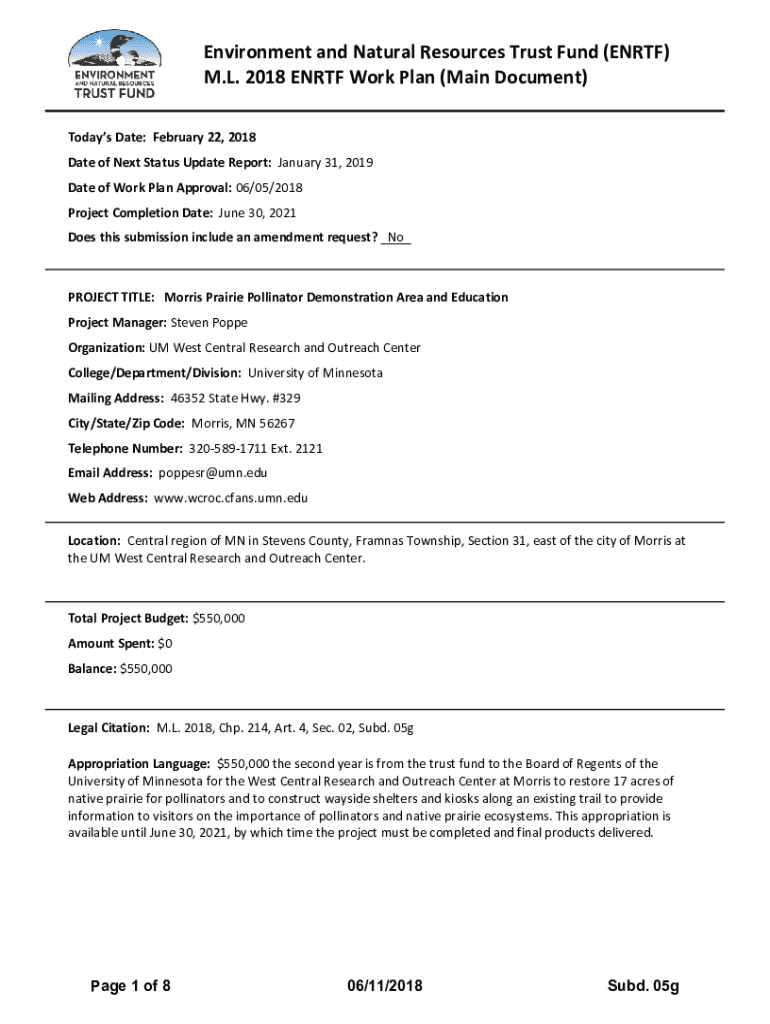 ENVIRONMENT AND NATURAL RESOURCES TRUST FUND

Environment and Natural Resources Trust Fund (ENRTF)
M.L. 2018 ENRTF Work Plan (Main Document)

Today's Date: February 22, 2018

Date of Next Status Update Report: January 31, 2019

Date of Work Plan Approval: 06/05/2018

Project Completion Date: June 30, 2021

Does this submission include an amendment request? No

PROJECT TITLE: Morris Prairie Pollinator Demonstration Area and Education

Project Manager: Steven Poppe

Organization: UM West Central Research and Outreach Center

College/Department/Division: University of Minnesota

Mailing Address: 46352 State Hwy. #329

City/State/Zip Code: Morris, MN 56267

Telephone Number: 320-589-1711 Ext. 2121

Email Address: poppesr@umn.edu

Web Address: www.wcroc.cfans.umn.edu

Location: Central region of MN in Stevens County, Framnas Township, Section 31, east of the city of Morris at the UM West Central Research and Outreach Center.

Total Project Budget: $550,000

Amount Spent: $0

Balance: $550,000

Legal Citation: M.L. 2018, Chp. 214, Art. 4, Sec. 02, Subd. 05g

Appropriation Language: $550,000 the second year is from the trust fund to the Board of Regents of the University of Minnesota for the West Central Research and Outreach Center at Morris to restore 17 acres of native prairie for pollinators and to construct wayside shelters and kiosks along an existing trail to provide information to visitors on the importance of pollinators and native prairie ecosystems. This appropriation is available until June 30, 2021, by which time the project must be completed and final products delivered.

Page 1 of 8 06/11/2018 Subd. 05g